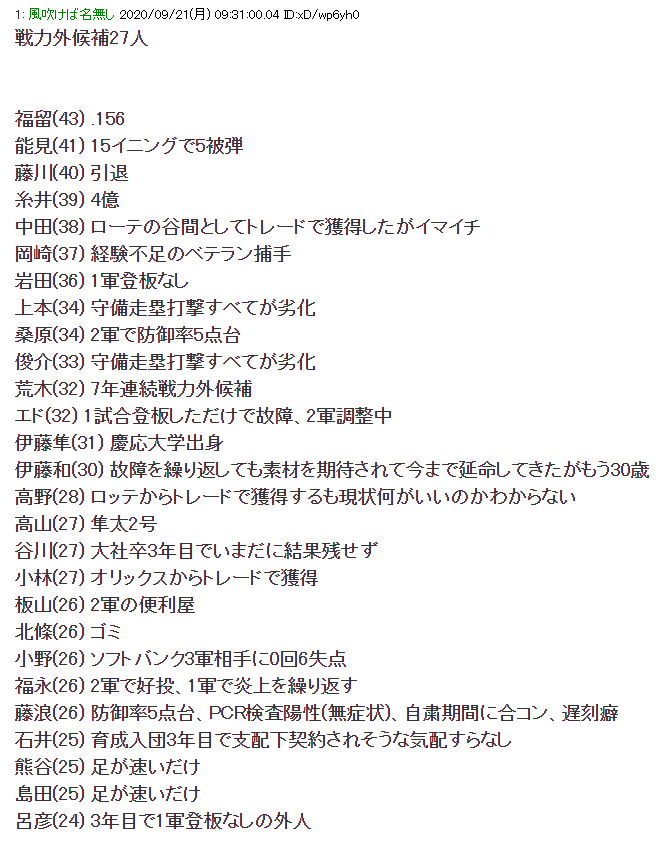 1: 風吹けば名無し 2020/09/21(月) 09:31:00.04 ID:xD/wp6yh0
戦力外候補27人

福留(43) .156
能見(41) 15イニングで5被弾
藤川(40) 引退
糸井(39) 4億
中田(38) ローテの谷間としてトレードで獲得したがイマイチ
岡崎(37) 経験不足のベテラン捕手
岩田(36) 1軍登板なし
上本(34) 守備走塁打撃すべてが劣化
桑原(34) 2軍で防御率5点台
俊介(33) 守備走塁打撃すべてが劣化
荒木(32) 7年連続戦力外候補
エド(32) 1試合登板しただけで故障、2軍調整中
伊藤隼(31) 慶応大学出身
伊藤和(30) 故障を繰り返しても素材を期待されて今まで延命してきたがもう30歳
高野(28) ロッテからトレードで獲得するも現状何がいいのかわからない
高山(27) 隼太2号
谷川(27) 大社卒3年目でいまだに結果残せず
小林(27) オリックスからトレードで獲得
板山(26) 2軍の便利屋
北條(26) ゴミ
小野(26) ソフトバンク3軍相手に0回6失点
福永(26) 2軍で好投、1軍で炎上を繰り返す
藤浪(26) 防御率5点台、PCR検査陽性(無症状)、自粛期間に合コン、遅刻癖
石井(25) 育成入団3年目で支配下契約されそうな気配すらなし
熊谷(25) 足が速いだけ
島田(25) 足が速いだけ
呂彦(24) 3年目で1軍登板なしの外人